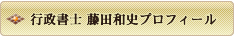 行政書士 藤田和史プロフィール